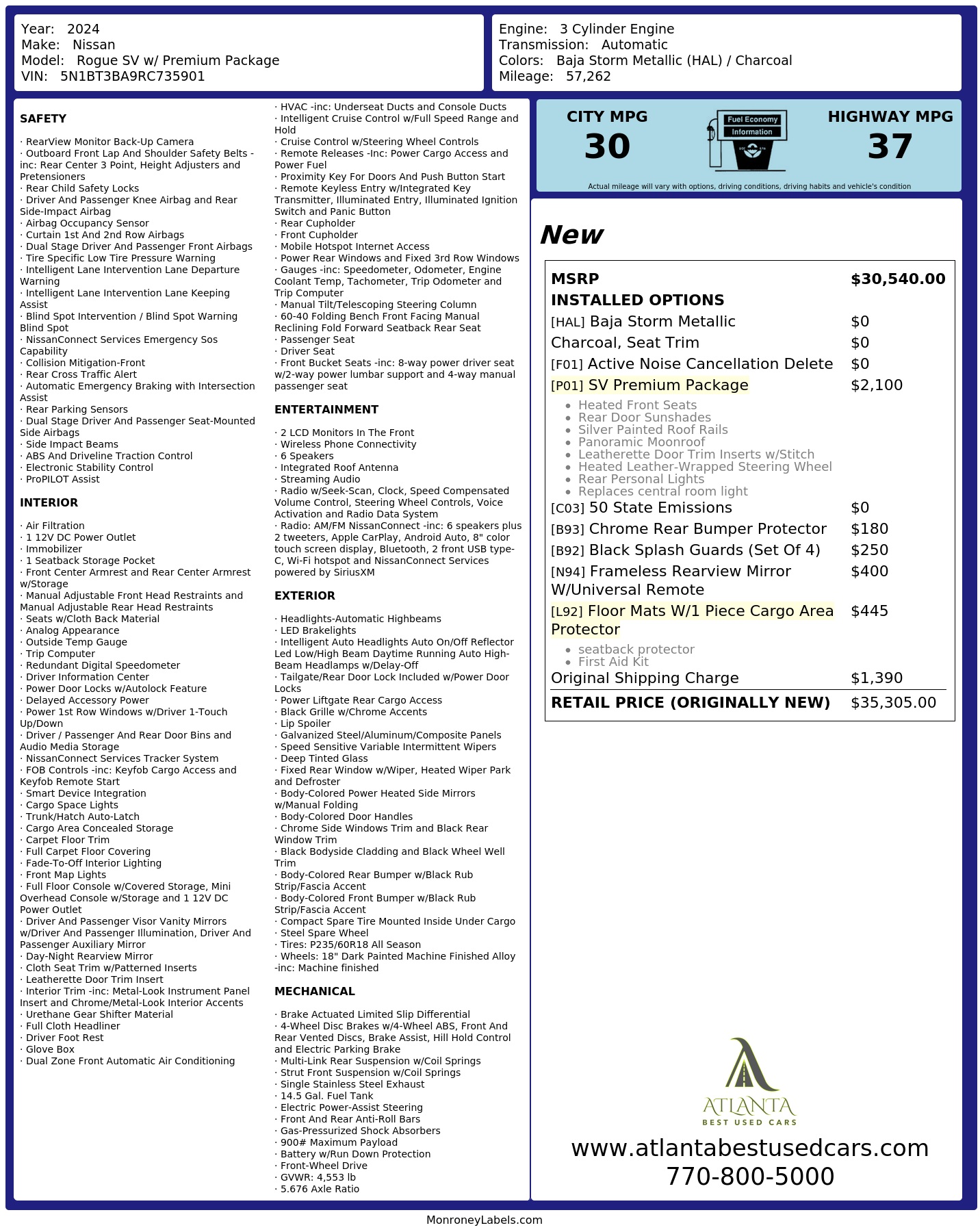 Year: 2024
Make: Nissan
Model: Rogue SV w/ Premium Package
VIN: 5N1BT3BA9RC735901

Engine: 3 Cylinder Engine
Transmission: Automatic
Colors: Baja Storm Metallic (HAL) / Charcoal
Mileage: 57,262

SAFETY

· RearView Monitor Back-Up Camera
· Outboard Front Lap And Shoulder Safety Belts -inc: Rear Center 3 Point, Height Adjusters and Pretensioners
· Rear Child Safety Locks
· Driver And Passenger Knee Airbag and Rear Side-Impact Airbag
· Airbag Occupancy Sensor
· Curtain 1st And 2nd Row Airbags
· Dual Stage Driver And Passenger Front Airbags
· Tire Specific Low Tire Pressure Warning
· Intelligent Lane Intervention Lane Departure Warning
· Intelligent Lane Intervention Lane Keeping Assist
· Blind Spot Intervention / Blind Spot Warning Blind Spot
· NissanConnect Services Emergency Sos Capability
· Collision Mitigation-Front
· Rear Cross Traffic Alert
· Automatic Emergency Braking with Intersection Assist
· Rear Parking Sensors
· Dual Stage Driver And Passenger Seat-Mounted Side Airbags
· Side Impact Beams
· ABS And Driveline Traction Control
· Electronic Stability Control
· ProPILOT Assist

INTERIOR

· Air Filtration
· 1 12V DC Power Outlet
· Immobilizer
· 1 Seatback Storage Pocket
· Front Center Armrest and Rear Center Armrest w/Storage
· Manual Adjustable Front Head Restraints and Manual Adjustable Rear Head Restraints
· Seats w/Cloth Back Material
· Analog Appearance
· Outside Temp Gauge
· Trip Computer
· Redundant Digital Speedometer
· Driver Information Center
· Power Door Locks w/Autolock Feature
· Delayed Accessory Power
· Power 1st Row Windows w/Driver 1-Touch Up/Down
· Driver / Passenger And Rear Door Bins and Audio Media Storage
· NissanConnect Services Tracker System
· FOB Controls -inc: Keyfob Cargo Access and Keyfob Remote Start
· Smart Device Integration
· Cargo Space Lights
· Trunk/Hatch Auto-Latch
· Cargo Area Concealed Storage
· Carpet Floor Trim
· Full Carpet Floor Covering
· Fade-To-Off Interior Lighting
· Front Map Lights
· Full Floor Console w/Covered Storage, Mini Overhead Console w/Storage and 1 12V DC Power Outlet
· Driver And Passenger Visor Vanity Mirrors w/Driver And Passenger Illumination, Driver And Passenger Auxiliary Mirror
· Day-Night Rearview Mirror
· Cloth Seat Trim w/Patterned Inserts
· Leatherette Door Trim Insert
· Interior Trim -inc: Metal-Look Instrument Panel Insert and Chrome/Metal-Look Interior Accents
· Urethane Gear Shifter Material
· Full Cloth Headliner
· Driver Foot Rest
· Glove Box
· Dual Zone Front Automatic Air Conditioning
· HVAC -inc: Underseat Ducts and Console Ducts
· Intelligent Cruise Control w/Full Speed Range and Hold
· Cruise Control w/Steering Wheel Controls
· Remote Releases -Inc: Power Cargo Access and Power Fuel
· Proximity Key For Doors And Push Button Start
· Remote Keyless Entry w/Integrated Key Transmitter, Illuminated Entry, Illuminated Ignition Switch and Panic Button
· Rear Cupholder
· Front Cupholder
· Mobile Hotspot Internet Access
· Power Rear Windows and Fixed 3rd Row Windows
· Gauges -inc: Speedometer, Odometer, Engine Coolant Temp, Tachometer, Trip Odometer and Trip Computer
· Manual Tilt/Telescoping Steering Column
· 60-40 Folding Bench Front Facing Manual Reclining Fold Forward Seatback Rear Seat
· Passenger Seat
· Driver Seat
· Front Bucket Seats -inc: 8-way power driver seat w/2-way power lumbar support and 4-way manual passenger seat

ENTERTAINMENT

· 2 LCD Monitors In The Front
· Wireless Phone Connectivity
· 6 Speakers
· Integrated Roof Antenna
· Streaming Audio
· Radio w/Seek-Scan, Clock, Speed Compensated Volume Control, Steering Wheel Controls, Voice Activation and Radio Data System
· Radio: AM/FM NissanConnect -inc: 6 speakers plus 2 tweeters, Apple CarPlay, Android Auto, 8" color touch screen display, Bluetooth, 2 front USB type-C, Wi-Fi hotspot and NissanConnect Services powered by SiriusXM

EXTERIOR

· Headlights-Automatic Highbeams
· LED Brakelights
· Intelligent Auto Headlights Auto On/Off Reflector Led Low/High Beam Daytime Running Auto High-Beam Headlamps w/Delay-Off
· Tailgate/Rear Door Lock Included w/Power Door Locks
· Power Liftgate Rear Cargo Access
· Black Grille w/Chrome Accents
· Lip Spoiler
· Galvanized Steel/Aluminum/Composite Panels
· Speed Sensitive Variable Intermittent Wipers
· Deep Tinted Glass
· Fixed Rear Window w/Wiper, Heated Wiper Park and Defroster
· Body-Colored Power Heated Side Mirrors w/Manual Folding
· Body-Colored Door Handles
· Chrome Side Windows Trim and Black Rear Window Trim
· Black Bodyside Cladding and Black Wheel Well Trim
· Body-Colored Rear Bumper w/Black Rub Strip/Fascia Accent
· Body-Colored Front Bumper w/Black Rub Strip/Fascia Accent
· Compact Spare Tire Mounted Inside Under Cargo
· Steel Spare Wheel
· Tires: P235/60R18 All Season
· Wheels: 18" Dark Painted Machine Finished Alloy -inc: Machine finished

MECHANICAL

· Brake Actuated Limited Slip Differential
· 4-Wheel Disc Brakes w/4-Wheel ABS, Front And Rear Vented Discs, Brake Assist, Hill Hold Control and Electric Parking Brake
· Multi-Link Rear Suspension w/Coil Springs
· Strut Front Suspension w/Coil Springs
· Single Stainless Steel Exhaust
· 14.5 Gal. Fuel Tank
· Electric Power-Assist Steering
· Front And Rear Anti-Roll Bars
· Gas-Pressurized Shock Absorbers
· 900# Maximum Payload
· Battery w/Run Down Protection
· Front-Wheel Drive
· GVWR: 4,553 lb
· 5.676 Axle Ratio

CITY MPG
30

Fuel Economy
Information

HIGHWAY MPG
37

Actual mileage will vary with options, driving conditions, driving habits and vehicle's condition

New

MSRP $30,540.00
INSTALLED OPTIONS
[HAL] Baja Storm Metallic $0
Charcoal, Seat Trim $0
[F01] Active Noise Cancellation Delete $0
[P01] SV Premium Package $2,100
• Heated Front Seats
• Rear Door Sunshades
• Silver Painted Roof Rails
• Panoramic Moonroof
• Leatherette Door Trim Inserts w/Stitch
• Heated Leather-Wrapped Steering Wheel
• Rear Personal Lights
• Replaces central room light
[C03] 50 State Emissions $0
[B93] Chrome Rear Bumper Protector $180
[B92] Black Splash Guards (Set Of 4) $250
[N94] Frameless Rearview Mirror W/Universal Remote $400
[L92] Floor Mats W/1 Piece Cargo Area Protector $445
• seatback protector
• First Aid Kit
Original Shipping Charge $1,390
RETAIL PRICE (ORIGINALLY NEW) $35,305.00

ATLANTA
BEST USED CARS
www.atlantabestusedcars.com
770-800-5000

MonroneyLabels.com